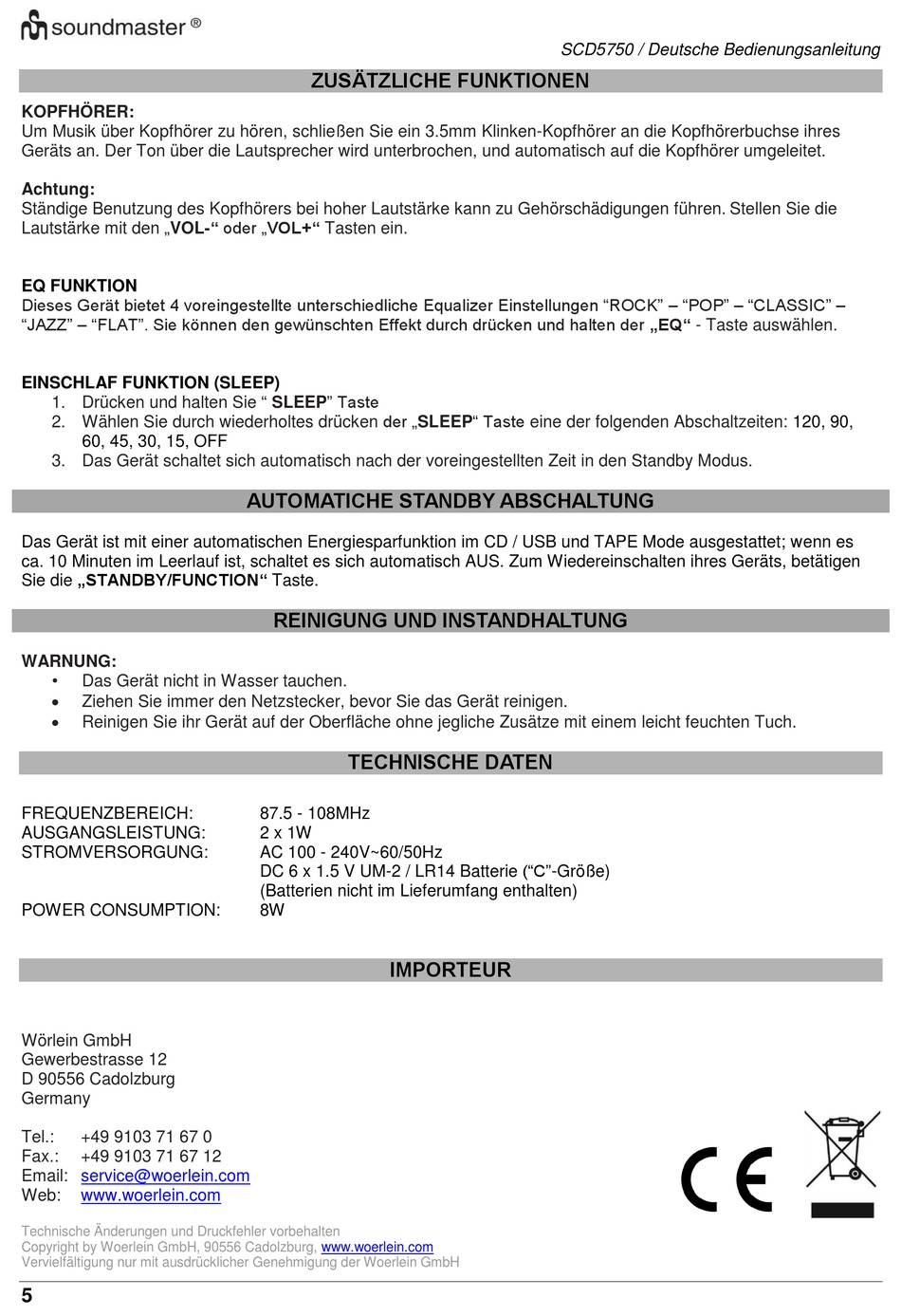 soundmaster ®

SCD5750 / Deutsche Bedienungsanleitung

ZUSÄTZLICHE FUNKTIONEN

KOPFHÖRER:
Um Musik über Kopfhörer zu hören, schließen Sie ein 3.5mm Klinken-Kopfhörer an die Kopfhörerbuchse ihres Geräts an. Der Ton über die Lautsprecher wird unterbrochen, und automatisch auf die Kopfhörer umgeleitet.

Achtung:
Ständige Benutzung des Kopfhörers bei hoher Lautstärke kann zu Gehörschädigungen führen. Stellen Sie die Lautstärke mit den „VOL-“ oder „VOL+“ Tasten ein.

EQ FUNKTION
Dieses Gerät bietet 4 voreingestellte unterschiedliche Equalizer Einstellungen “ROCK” – “POP” – “CLASSIC” – “JAZZ” – “FLAT”. Sie können den gewünschten Effekt durch drücken und halten der „EQ“ - Taste auswählen.

EINSCHLAF FUNKTION (SLEEP)
1. Drücken und halten Sie “ SLEEP” Taste
2. Wählen Sie durch wiederholtes drücken der „SLEEP“ Taste eine der folgenden Abschaltzeiten: 120, 90, 60, 45, 30, 15, OFF
3. Das Gerät schaltet sich automatisch nach der voreingestellten Zeit in den Standby Modus.

AUTOMATICHE STANDBY ABSCHALTUNG

Das Gerät ist mit einer automatischen Energiesparfunktion im CD / USB und TAPE Mode ausgestattet; wenn es ca. 10 Minuten im Leerlauf ist, schaltet es sich automatisch AUS. Zum Wiedereinschalten ihres Geräts, betätigen Sie die „STANDBY/FUNCTION“ Taste.

REINIGUNG UND INSTANDHALTUNG

WARNUNG:
• Das Gerät nicht in Wasser tauchen.
• Ziehen Sie immer den Netzstecker, bevor Sie das Gerät reinigen.
• Reinigen Sie ihr Gerät auf der Oberfläche ohne jegliche Zusätze mit einem leicht feuchten Tuch.

TECHNISCHE DATEN

FREQUENZBEREICH: 87.5 - 108MHz
AUSGANGSLEISTUNG: 2 x 1W
STROMVERSORGUNG: AC 100 - 240V~60/50Hz
DC 6 x 1.5 V UM-2 / LR14 Batterie (“C”-Größe)
(Batterien nicht im Lieferumfang enthalten)
POWER CONSUMPTION: 8W

IMPORTEUR

Wörlein GmbH
Gewerbestrasse 12
D 90556 Cadolzburg
Germany

Tel.: +49 9103 71 67 0
Fax.: +49 9103 71 67 12
Email: service@woerlein.com
Web: www.woerlein.com

Technische Änderungen und Druckfehler vorbehalten
Copyright by Woerlein GmbH, 90556 Cadolzburg, www.woerlein.com
Vervielfältigung nur mit ausdrücklicher Genehmigung der Woerlein GmbH

5